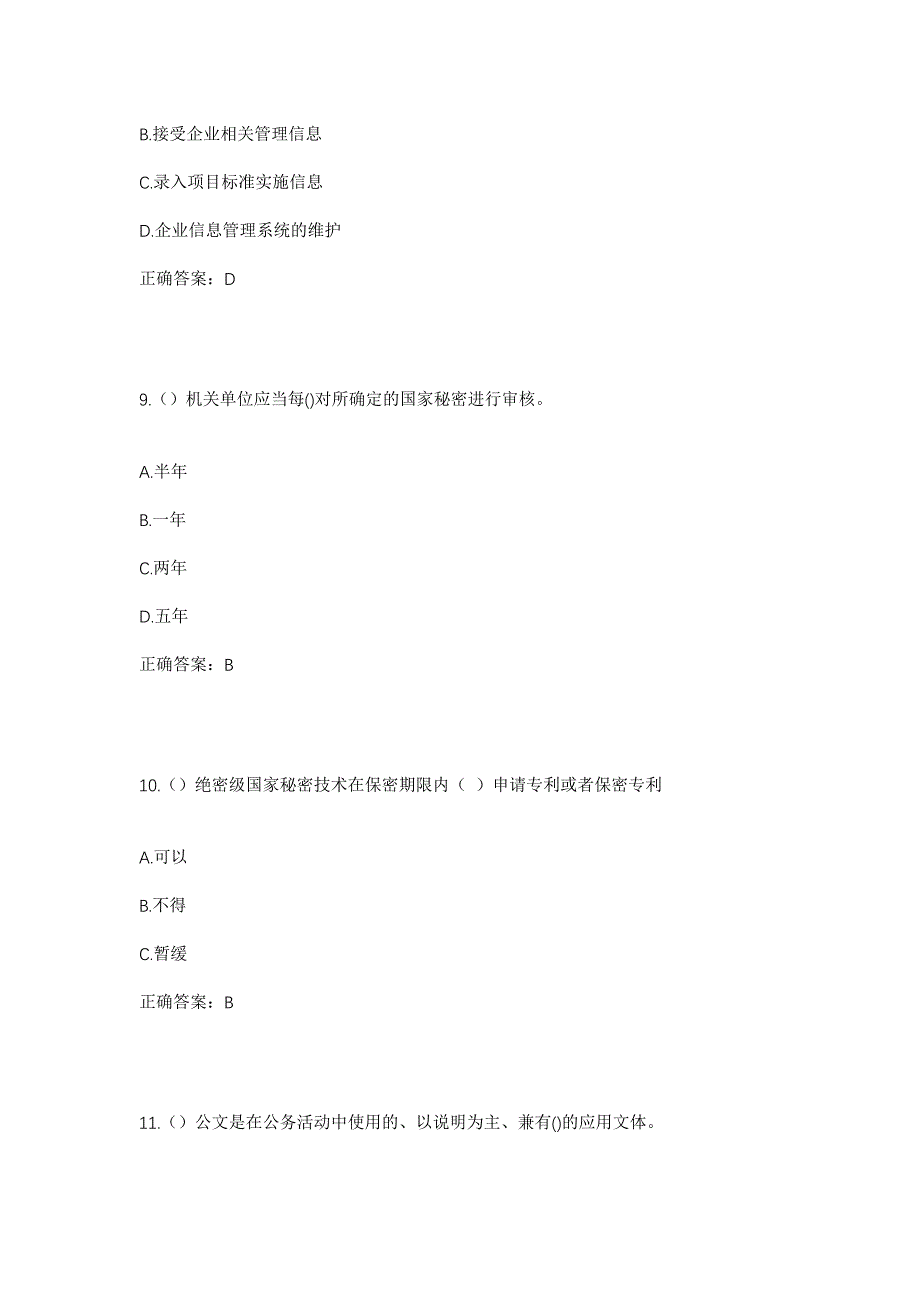 B.接受企业相关管理信息

C.录入项目标准实施信息

D.企业信息管理系统的维护

正确答案：D

9.（）机关单位应当每()对所确定的国家秘密进行审核。

A.半年

B.一年

C.两年

D.五年

正确答案：B

10.（）绝密级国家秘密技术在保密期限内（ ）申请专利或者保密专利

A.可以

B.不得

C.暂缓

正确答案：B

11.（）公文是在公务活动中使用的、以说明为主、兼有()的应用文体。